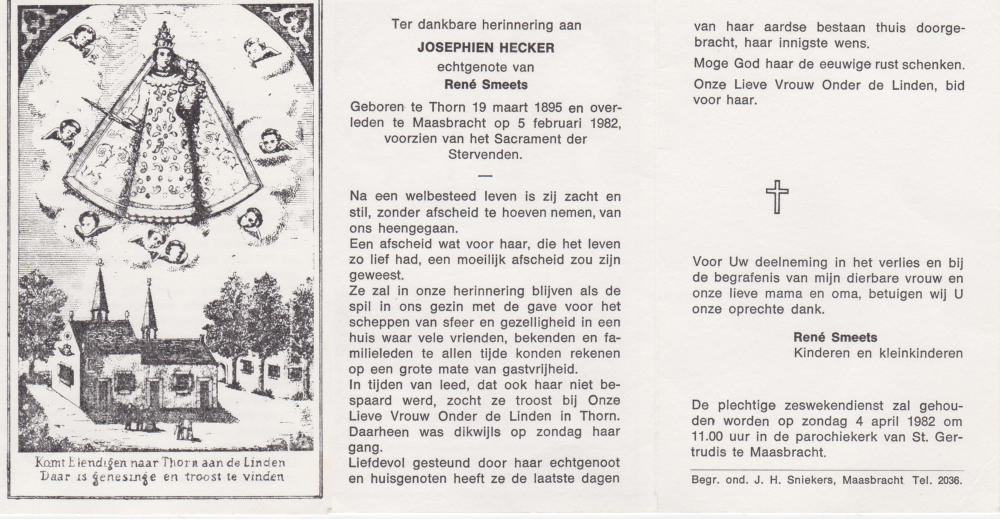 Komt Elendigen naar Thorn aan de Linden
Daar is genesinge en troost te vinden

Ter dankbare herinnering aan

JOSEPHIEN HECKER

echtgenote van

René Smeets

Geboren te Thorn 19 maart 1895 en overleden te Maasbracht op 5 februari 1982, voorzien van het Sacrament der Stervenden.

—

Na een welbesteed leven is zij zacht en stil, zonder afscheid te hoeven nemen, van ons heengegaan.
Een afscheid wat voor haar, die het leven zo lief had, een moeilijk afscheid zou zijn geweest.
Ze zal in onze herinnering blijven als de spil in ons gezin met de gave voor het scheppen van sfeer en gezelligheid in een huis waar vele vrienden, bekenden en familieleden te allen tijde konden rekenen op een grote mate van gastvrijheid.
In tijden van leed, dat ook haar niet bespaard werd, zocht ze troost bij Onze Lieve Vrouw Onder de Linden in Thorn. Daarheen was dikwijls op zondag haar gang.
Liefdevol gesteund door haar echtgenoot en huisgenoten heeft ze de laatste dagen van haar aardse bestaan thuis doorgebracht, haar innigste wens.
Moge God haar de eeuwige rust schenken.
Onze Lieve Vrouw Onder de Linden, bid voor haar.

Voor Uw deelneming in het verlies en bij de begrafenis van mijn dierbare vrouw en onze lieve mama en oma, betuigen wij U onze oprechte dank.

René Smeets
Kinderen en kleinkinderen

De plechtige zeswekendienst zal gehouden worden op zondag 4 april 1982 om 11.00 uur in de parochiekerk van St. Gertrudis te Maasbracht.

Begr. ond. J. H. Sniekers, Maasbracht Tel. 2036.